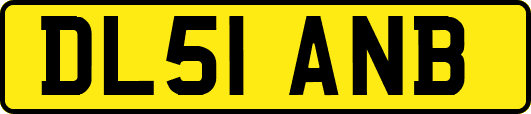 DL51 ANB